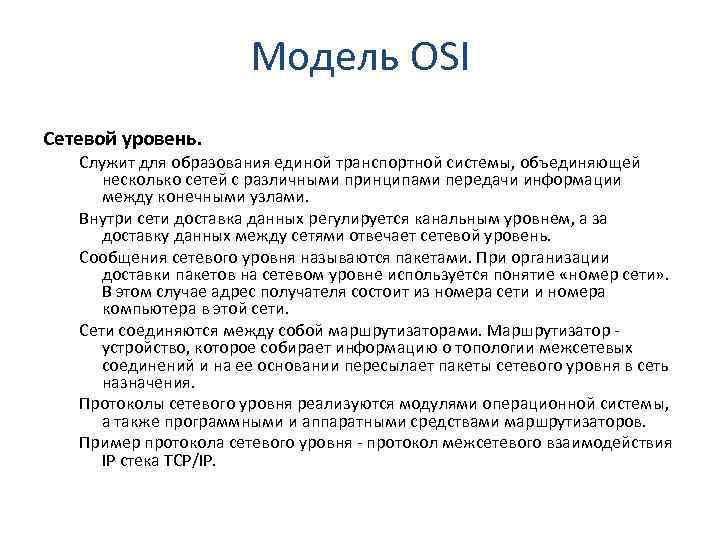 Модель OSI

Сетевой уровень.

Служит для образования единой транспортной системы, объединяющей несколько сетей с различными принципами передачи информации между конечными узлами.

Внутри сети доставка данных регулируется канальным уровнем, а за доставку данных между сетями отвечает сетевой уровень.

Сообщения сетевого уровня называются пакетами. При организации доставки пакетов на сетевом уровне используется понятие «номер сети». В этом случае адрес получателя состоит из номера сети и номера компьютера в этой сети.

Сети соединяются между собой маршрутизаторами. Маршрутизатор - устройство, которое собирает информацию о топологии межсетевых соединений и на ее основании пересылает пакеты сетевого уровня в сеть назначения.

Протоколы сетевого уровня реализуются модулями операционной системы, а также программными и аппаратными средствами маршрутизаторов.

Пример протокола сетевого уровня - протокол межсетевого взаимодействия IP стека TCP/IP.